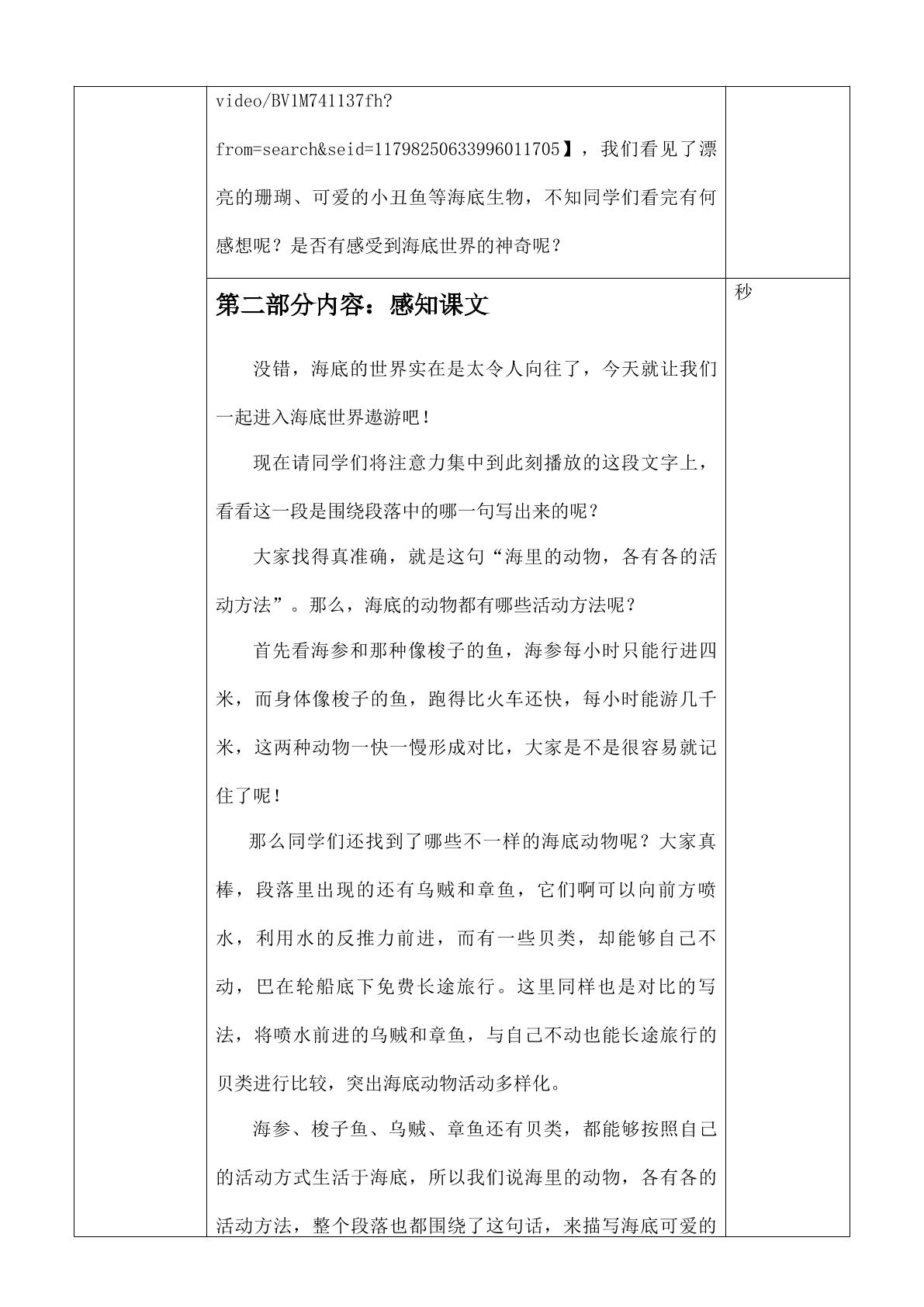 |  | video/BV1M741137fh?from=search&seid=11798250633996011705】，我们看见了漂亮的珊瑚、可爱的小丑鱼等海底生物，不知同学们看完有何感想呢？是否有感受到海底世界的神奇呢？ |  |
|---|---|---|
|  | 第二部分内容：感知课文 没错，海底的世界实在是太令人向往了，今天就让我们一起进入海底世界遨游吧！ 现在请同学们将注意力集中到此刻播放的这段文字上，看看这一段是围绕段落中的哪一句写出来的呢？ 大家找得真准确，就是这句“海里的动物，各有各的活动方法”。那么，海底的动物都有哪些活动方法呢？ 首先看海参和那种像梭子的鱼，海参每小时只能行进四米，而身体像梭子的鱼，跑得比火车还快，每小时能游几千米，这两种动物一快一慢形成对比，大家是不是很容易就记住了呢！ 那么同学们还找到了哪些不一样的海底动物呢？大家真棒，段落里出现的还有乌贼和章鱼，它们啊可以向前方喷水，利用水的反推力前进，而有一些贝类，却能够自己不动，巴在轮船底下免费长途旅行。这里同样也是对比的写法，将喷水前进的乌贼和章鱼，与自己不动也能长途旅行的贝类进行比较，突出海底动物活动多样化。 海参、梭子鱼、乌贼、章鱼还有贝类，都能够按照自己的活动方式生活于海底，所以我们说海里的动物，各有各的活动方法，整个段落也都围绕了这句话，来描写海底可爱的 | 秒 |